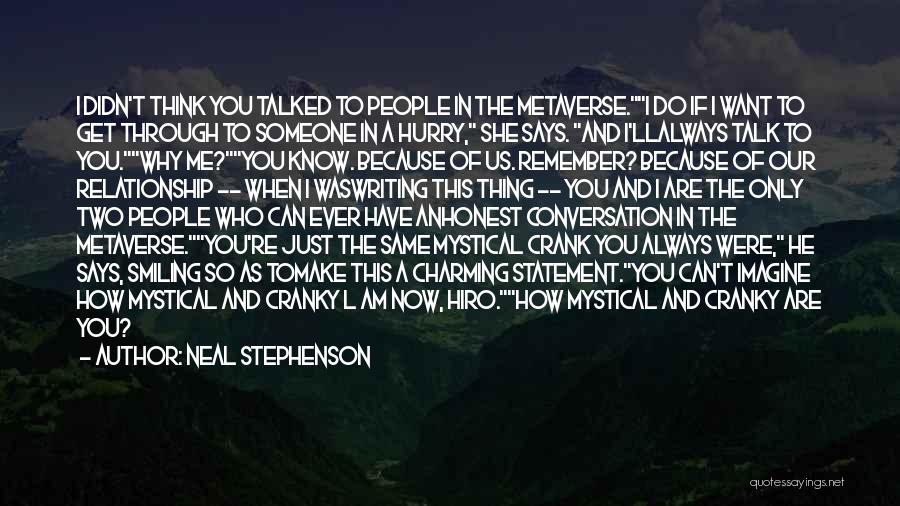 I DIDN'T THINK YOU TALKED TO PEOPLE IN THE METAVERSE.""I DO IF I WANT TO GET THROUGH TO SOMEONE IN A HURRY," SHE SAYS. "AND I'LLALWAYS TALK TO YOU.""WHY ME?""YOU KNOW. BECAUSE OF US. REMEMBER? BECAUSE OF OUR RELATIONSHIP -- WHEN I WASWRITING THIS THING -- YOU AND I ARE THE ONLY TWO PEOPLE WHO CAN EVER HAVE ANHONEST CONVERSATION IN THE METAVERSE.""YOU'RE JUST THE SAME MYSTICAL CRANK YOU ALWAYS WERE," HE SAYS, SMILING SO AS TOMAKE THIS A CHARMING STATEMENT."YOU CAN'T IMAGINE HOW MYSTICAL AND CRANKY L AM NOW, HIRO.""HOW MYSTICAL AND CRANKY ARE YOU?

- AUTHOR: NEAL STEPHENSON

quotessayings.net